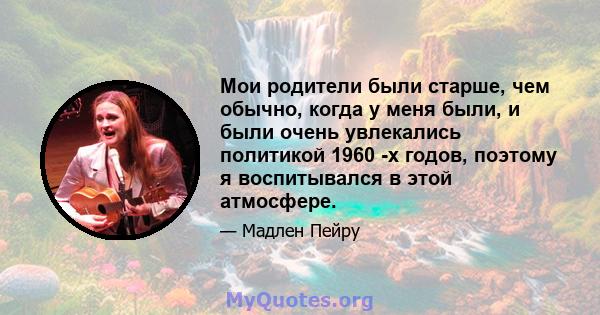 Мои родители были старше, чем обычно, когда у меня были, и были очень увлекались политикой 1960 -х годов, поэтому я воспитывался в этой атмосфере.

— Мадлен Пейру

MyQuotes.org